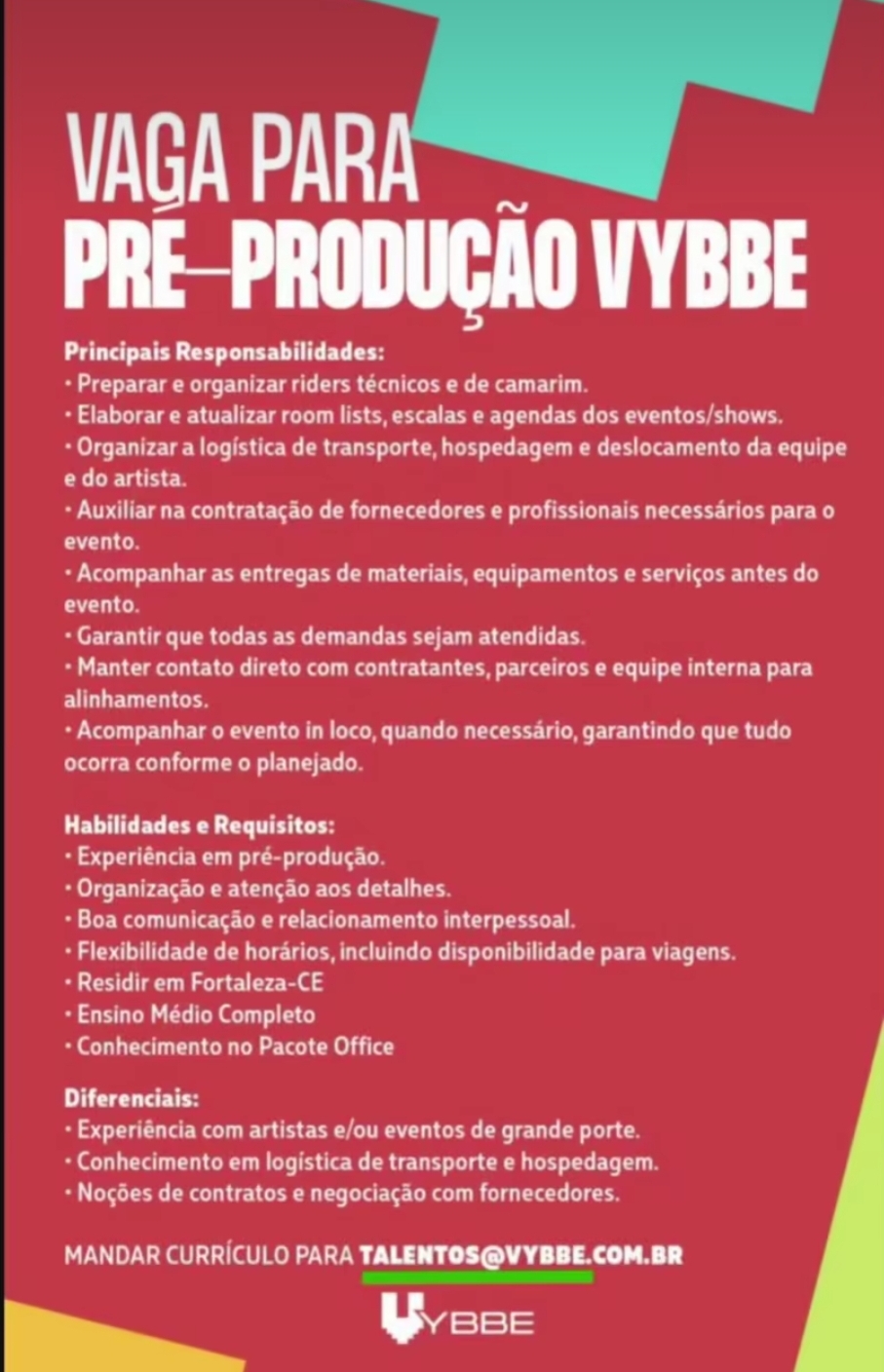 VAGA PARA
PRÉ-PRODUÇÃO VYBBE

Principais Responsabilidades:
• Preparar e organizar riders técnicos e de camarim.
• Elaborar e atualizar room lists, escalas e agendas dos eventos/shows.
• Organizar a logística de transporte, hospedagem e deslocamento da equipe e do artista.
• Auxiliar na contratação de fornecedores e profissionais necessários para o evento.
• Acompanhar as entregas de materiais, equipamentos e serviços antes do evento.
• Garantir que todas as demandas sejam atendidas.
• Manter contato direto com contratantes, parceiros e equipe interna para alinhamentos.
• Acompanhar o evento in loco, quando necessário, garantindo que tudo ocorra conforme o planejado.

Habilidades e Requisitos:
• Experiência em pré-produção.
• Organização e atenção aos detalhes.
• Boa comunicação e relacionamento interpessoal.
• Flexibilidade de horários, incluindo disponibilidade para viagens.
• Residir em Fortaleza-CE
• Ensino Médio Completo
• Conhecimento no Pacote Office

Diferenciais:
• Experiência com artistas e/ou eventos de grande porte.
• Conhecimento em logística de transporte e hospedagem.
• Noções de contratos e negociação com fornecedores.

MANDAR CURRÍCULO PARA TALENTOS@VYBBE.COM.BR

VYBBE